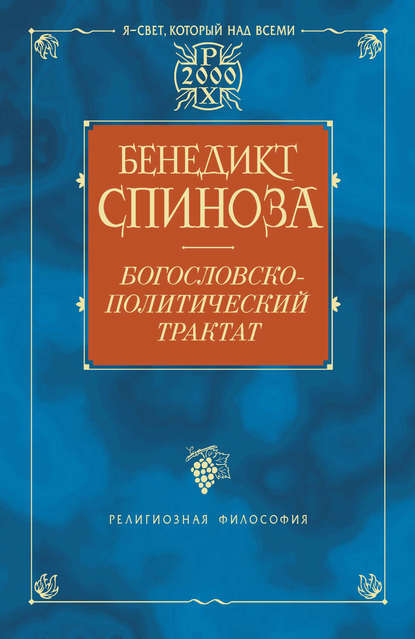 Я–СВЕТ, КОТОРЫЙ НАД ВСЕМИ

Р
2000
Х

БЕНЕДИКТ
СПИНОЗА

БОГОСЛОВСКО-ПОЛИТИЧЕСКИЙ ТРАКТАТ

РЕЛИГИОЗНАЯ ФИЛОСОФИЯ